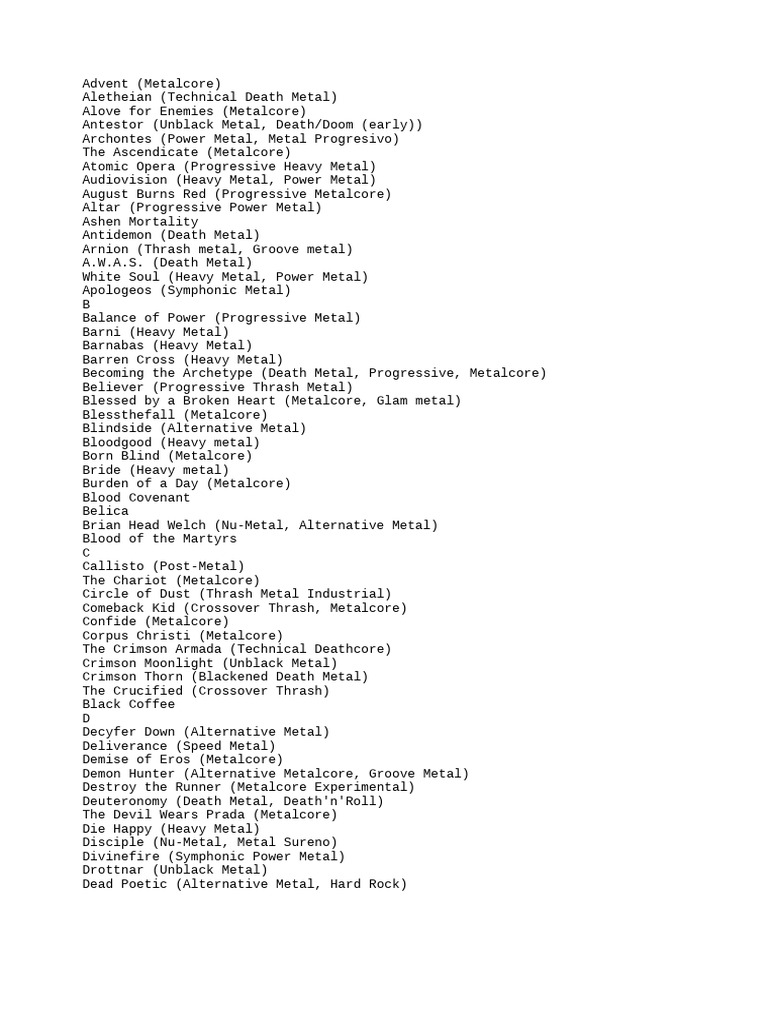 Advent (Metalcore)
Aletheian (Technical Death Metal)
Alove for Enemies (Metalcore)
Antestor (Unblack Metal, Death/Doom (early))
Archontes (Power Metal, Metal Progresivo)
The Ascendicate (Metalcore)
Atomic Opera (Progressive Heavy Metal)
Audiovision (Heavy Metal, Power Metal)
August Burns Red (Progressive Metalcore)
Altar (Progressive Power Metal)
Ashen Mortality
Antidemon (Death Metal)
Arnion (Thrash metal, Groove metal)
A.W.A.S. (Death Metal)
White Soul (Heavy Metal, Power Metal)
Apologeos (Symphonic Metal)
B
Balance of Power (Progressive Metal)
Barni (Heavy Metal)
Barnabas (Heavy Metal)
Barren Cross (Heavy Metal)
Becoming the Archetype (Death Metal, Progressive, Metalcore)
Believer (Progressive Thrash Metal)
Blessed by a Broken Heart (Metalcore, Glam metal)
Blessthefall (Metalcore)
Blindside (Alternative Metal)
Bloodgood (Heavy metal)
Born Blind (Metalcore)
Bride (Heavy metal)
Burden of a Day (Metalcore)
Blood Covenant
Belica
Brian Head Welch (Nu-Metal, Alternative Metal)
Blood of the Martyrs
C
Callisto (Post-Metal)
The Chariot (Metalcore)
Circle of Dust (Thrash Metal Industrial)
Comeback Kid (Crossover Thrash, Metalcore)
Confide (Metalcore)
Corpus Christi (Metalcore)
The Crimson Armada (Technical Deathcore)
Crimson Moonlight (Unblack Metal)
Crimson Thorn (Blackened Death Metal)
The Crucified (Crossover Thrash)
Black Coffee
D
Decyfer Down (Alternative Metal)
Deliverance (Speed Metal)
Demise of Eros (Metalcore)
Demon Hunter (Alternative Metalcore, Groove Metal)
Destroy the Runner (Metalcore Experimental)
Deuteronomy (Death Metal, Death'n'Roll)
The Devil Wears Prada (Metalcore)
Die Happy (Heavy Metal)
Disciple (Nu-Metal, Metal Sureno)
Divinefire (Symphonic Power Metal)
Drottnar (Unblack Metal)
Dead Poetic (Alternative Metal, Hard Rock)